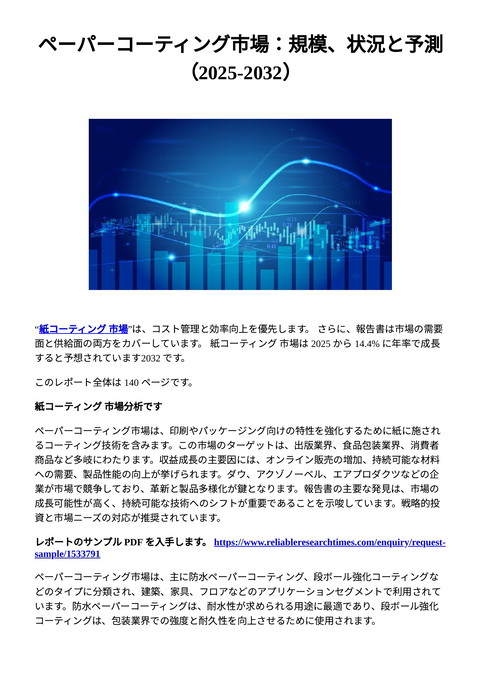 ペーパーコーティング市場：規模、状況と予測（2025-2032）

“紙コーティング 市場”は、コスト管理と効率向上を優先します。 さらに、報告書は市場の需要面と供給面の両方をカバーしています。 紙コーティング 市場は 2025 から 14.4% に年率で成長すると予想されています2032 です。

このレポート全体は 140 ページです。

紙コーティング 市場分析です

ペーパーコーティング市場は、印刷やパッケージング向けの特性を強化するために紙に施されるコーティング技術を含みます。この市場のターゲットは、出版業界、食品包装業界、消費者商品など多岐にわたります。収益成長の主要因には、オンライン販売の増加、持続可能な材料への需要、製品性能の向上が挙げられます。ダウ、アクゾノーベル、エアプロダクツなどの企業が市場で競争しており、革新と製品多様化が鍵となります。報告書の主要な発見は、市場の成長可能性が高く、持続可能な技術へのシフトが重要であることを示唆しています。戦略的投資と市場ニーズの対応が推奨されています。

レポートのサンプル PDF を入手します。 https://www.reliableresearchtimes.com/enquiry/request-sample/1533791

ペーパーコーティング市場は、主に防水ペーパーコーティング、段ボール強化コーティングなどのタイプに分類され、建築、家具、フロアなどのアプリケーションセグメントで利用されています。防水ペーパーコーティングは、耐水性が求められる用途に最適であり、段ボール強化コーティングは、包装業界での強度と耐久性を向上させるために使用されます。